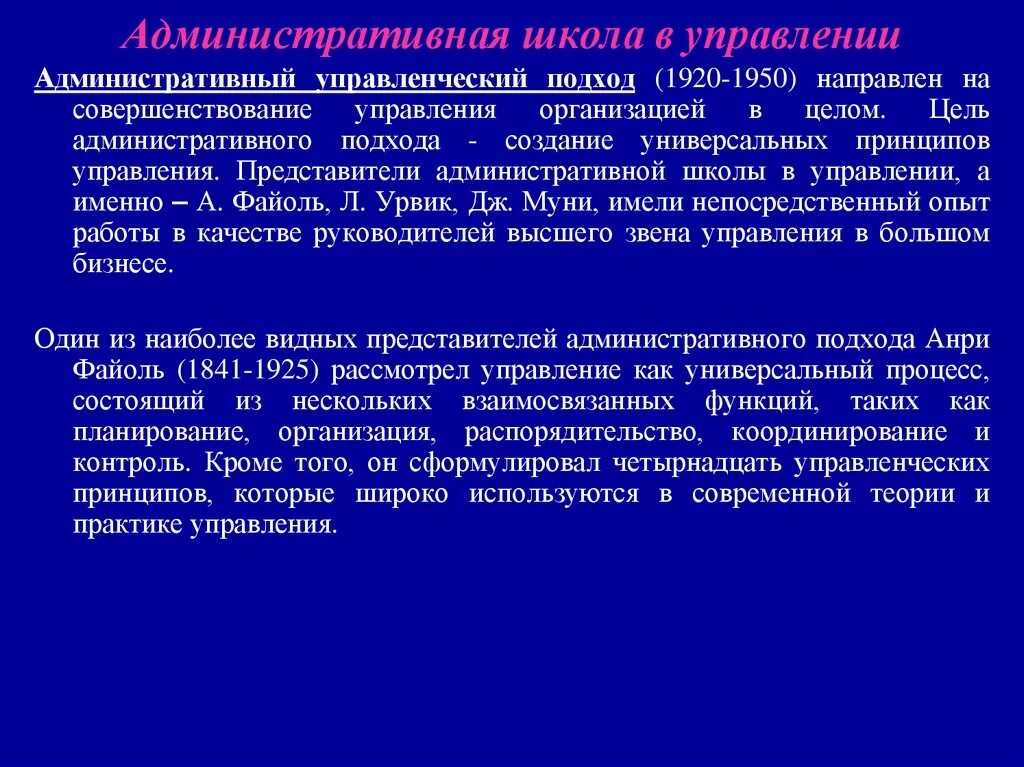 Административная школа в управлении

Административный управленческий подход (1920-1950) направлен на совершенствование управления организацией в целом. Цель административного подхода - создание универсальных принципов управления. Представители административной школы в управлении, а именно – А. Файоль, Л. Урвик, Дж. Муни, имели непосредственный опыт работы в качестве руководителей высшего звена управления в большом бизнесе.

Один из наиболее видных представителей административного подхода Анри Файоль (1841-1925) рассмотрел управление как универсальный процесс, состоящий из нескольких взаимосвязанных функций, таких как планирование, организация, распорядительство, координирование и контроль. Кроме того, он сформулировал четырнадцать управленческих принципов, которые широко используются в современной теории и практике управления.